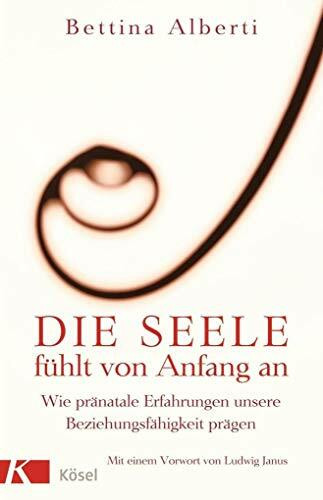 Bettina Alberti

DIE SEELE
fühlt von Anfang an

Wie pränatale Erfahrungen unsere Beziehungsfähigkeit prägen

Mit einem Vorwort von Ludwig Janus

K Kösel